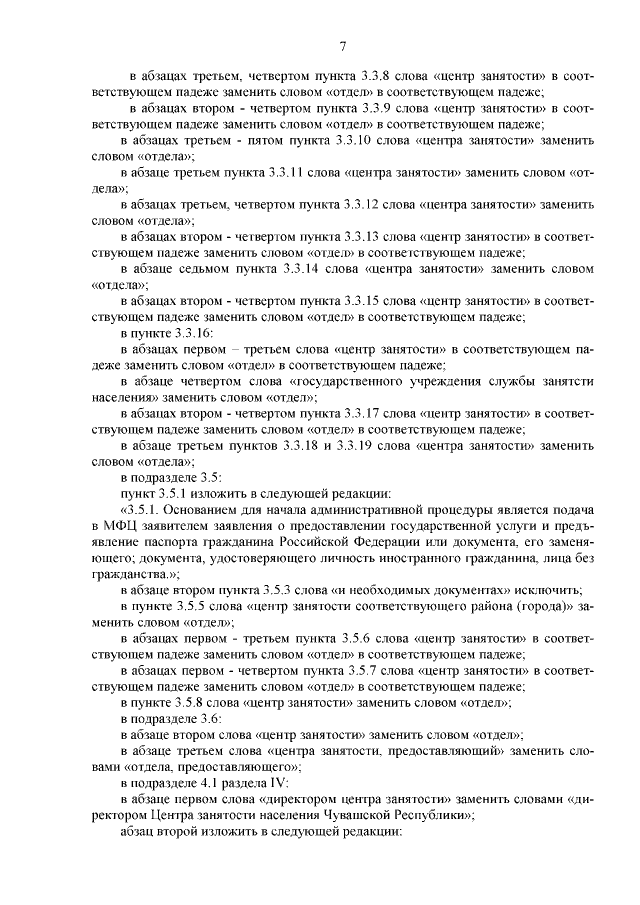 7

в абзацах третьем, четвертом пункта 3.3.8 слова «центр занятости» в соответствующем падеже заменить словом «отдел» в соответствующем падеже;

в абзацах втором - четвертом пункта 3.3.9 слова «центр занятости» в соответствующем падеже заменить словом «отдел» в соответствующем падеже;

в абзацах третьем - пятом пункта 3.3.10 слова «центра занятости» заменить словом «отдела»;

в абзаце третьем пункта 3.3.11 слова «центра занятости» заменить словом «отдела»;

в абзацах третьем, четвертом пункта 3.3.12 слова «центра занятости» заменить словом «отдела»;

в абзацах втором - четвертом пункта 3.3.13 слова «центр занятости» в соответствующем падеже заменить словом «отдел» в соответствующем падеже;

в абзаце седьмом пункта 3.3.14 слова «центра занятости» заменить словом «отдела»;

в абзацах втором - четвертом пункта 3.3.15 слова «центр занятости» в соответствующем падеже заменить словом «отдел» в соответствующем падеже;

в пункте 3.3.16:

в абзацах первом – третьем слова «центр занятости» в соответствующем падеже заменить словом «отдел» в соответствующем падеже;

в абзаце четвертом слова «государственного учреждения службы занятсти населения» заменить словом «отдел»;

в абзацах втором - четвертом пункта 3.3.17 слова «центр занятости» в соответствующем падеже заменить словом «отдел» в соответствующем падеже;

в абзаце третьем пунктов 3.3.18 и 3.3.19 слова «центра занятости» заменить словом «отдела»;

в подразделе 3.5:

пункт 3.5.1 изложить в следующей редакции:

«3.5.1. Основанием для начала административной процедуры является подача в МФЦ заявителем заявления о предоставлении государственной услуги и предъявление паспорта гражданина Российской Федерации или документа, его заменяющего; документа, удостоверяющего личность иностранного гражданина, лица без гражданства.»;

в абзаце втором пункта 3.5.3 слова «и необходимых документах» исключить;

в пункте 3.5.5 слова «центр занятости соответствующего района (города)» заменить словом «отдел»;

в абзацах первом - третьем пункта 3.5.6 слова «центр занятости» в соответствующем падеже заменить словом «отдел» в соответствующем падеже;

в абзацах первом - четвертом пункта 3.5.7 слова «центр занятости» в соответствующем падеже заменить словом «отдел» в соответствующем падеже;

в пункте 3.5.8 слова «центр занятости» заменить словом «отдел»;

в подразделе 3.6:

в абзаце втором слова «центр занятости» заменить словом «отдел»;

в абзаце третьем слова «центра занятости, предоставляющий» заменить словами «отдела, предоставляющего»;

в подразделе 4.1 раздела IV:

в абзаце первом слова «директором центра занятости» заменить словами «директором Центра занятости населения Чувашской Республики»;

абзац второй изложить в следующей редакции: